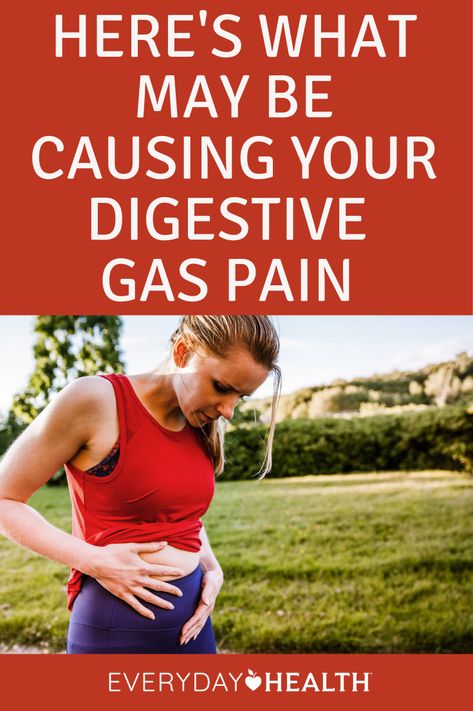 HERE'S WHAT MAY BE CAUSING YOUR DIGESTIVE GAS PAIN

EVERYDAY HEALTH